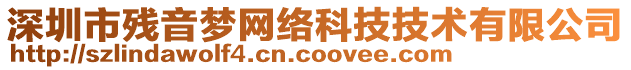 深圳市残音梦网络科技技术有限公司
http://szlindawolf4.cn.coovee.com